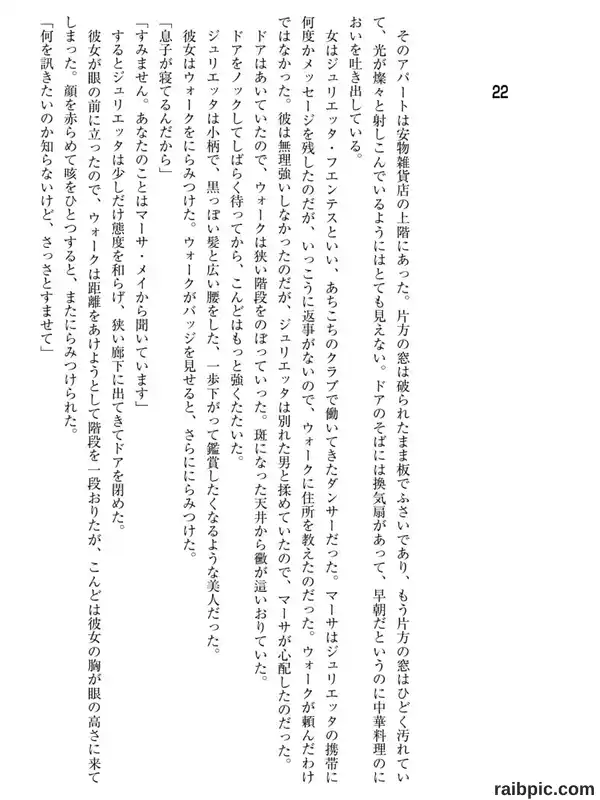 22

そのアパートは安物雑貨店の上階にあった。片方の窓は破られたまま板でふさいであり、もう片方の窓はひどく汚れていて、光が燦々と射しこんでいるようにはとても見えない。ドアのそばには換気扇があって、早朝だというのに中華料理のにおいを吐き出している。

女はジュリエッタ・フエンテスといい、あちこちのクラブで働いてきたダンサーだった。マーサはジュリエッタの携帯に何度かメッセージを残したのだが、いっこうに返事がないので、ウォークに住所を教えたのだった。ウォークが頼んだわけではなかった。彼は無理強いしなかったのだが、ジュリエッタは別れた男と揉めていたので、マーサが心配したのだった。

ドアはあいていたので、ウォークは狭い階段をのぼっていった。斑になった天井から黴が這いおりていた。

ドアをノックしてしばらく待ってから、こんどはもっと強くたたいた。

ジュリエッタは小柄で、黒っぽい髪と広い腰をした、一歩下がって鑑賞したくなるような美人だった。

彼女はウォークをにらみつけた。ウォークがバッジを見せると、さらににらみつけた。

「息子が寝てるんだから」

「すみません。あなたのことはマーサ・メイから聞いています」

するとジュリエッタは少しだけ態度を和らげ、狭い廊下に出てきてドアを閉めた。

彼女が眼の前に立ったので、ウォークは距離をあけようとして階段を一段おりたが、こんどは彼女の胸が眼の高さに来てしまった。顔を赤らめて咳をひとつすると、またにらみつけられた。

「何を訊きたいのか知らないけど、さっさとすませて」

raibpic.com